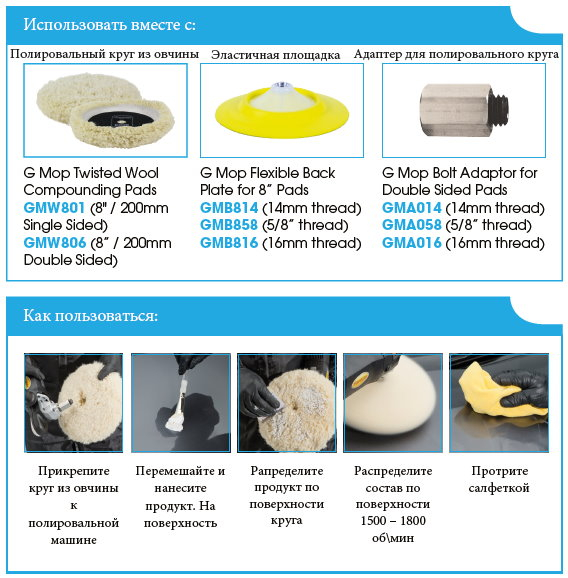 Использовать вместе с:

Полировальный круг из овчины

G Mop Twisted Wool Compounding Pads
GMW801 (8" / 200mm Single Sided)
GMW806 (8" / 200mm Double Sided)

Эластичная площадка

G Mop Flexible Back Plate for 8" Pads
GMB814 (14mm thread)
GMB858 (5/8" thread)
GMB816 (16mm thread)

Адаптер для полировального круга

G Mop Bolt Adaptor for Double Sided Pads
GMA014 (14mm thread)
GMA058 (5/8" thread)
GMA016 (16mm thread)

Как пользоваться:

Прикрепите круг из овчины к полировальной машине

Перемешайте и нанесите продукт. На поверхность

Рапределите продукт по поверхности круга

Распределите состав по поверхности 1500 – 1800 об\мин

Протрите салфеткой